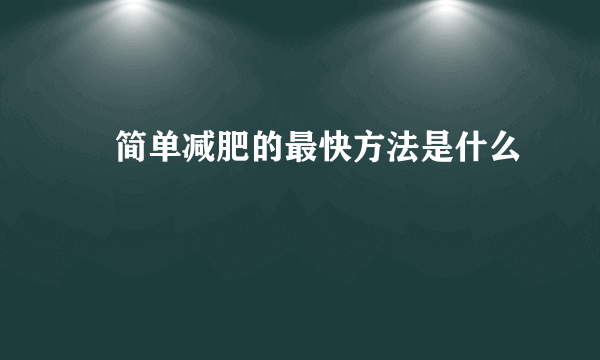 简单减肥的最快方法是什么